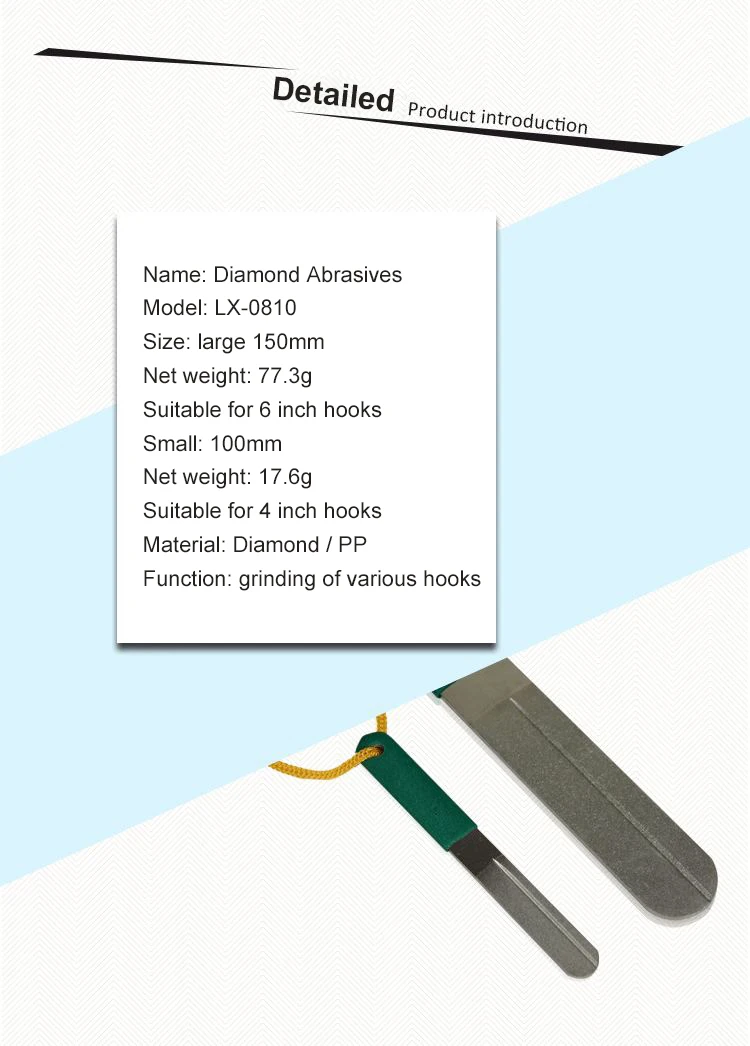 Detailed Product introduction

Name: Diamond Abrasives
Model: LX-0810
Size: large 150mm
Net weight: 77.3g
Suitable for 6 inch hooks
Small: 100mm
Net weight: 17.6g
Suitable for 4 inch hooks
Material: Diamond / PP
Function: grinding of various hooks